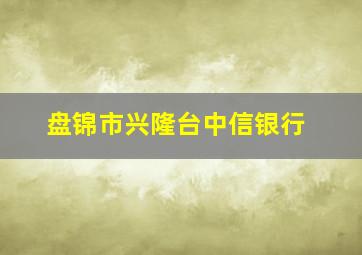 盘锦市兴隆台中信银行